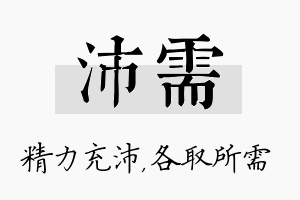 沛需

精力充沛,各取所需